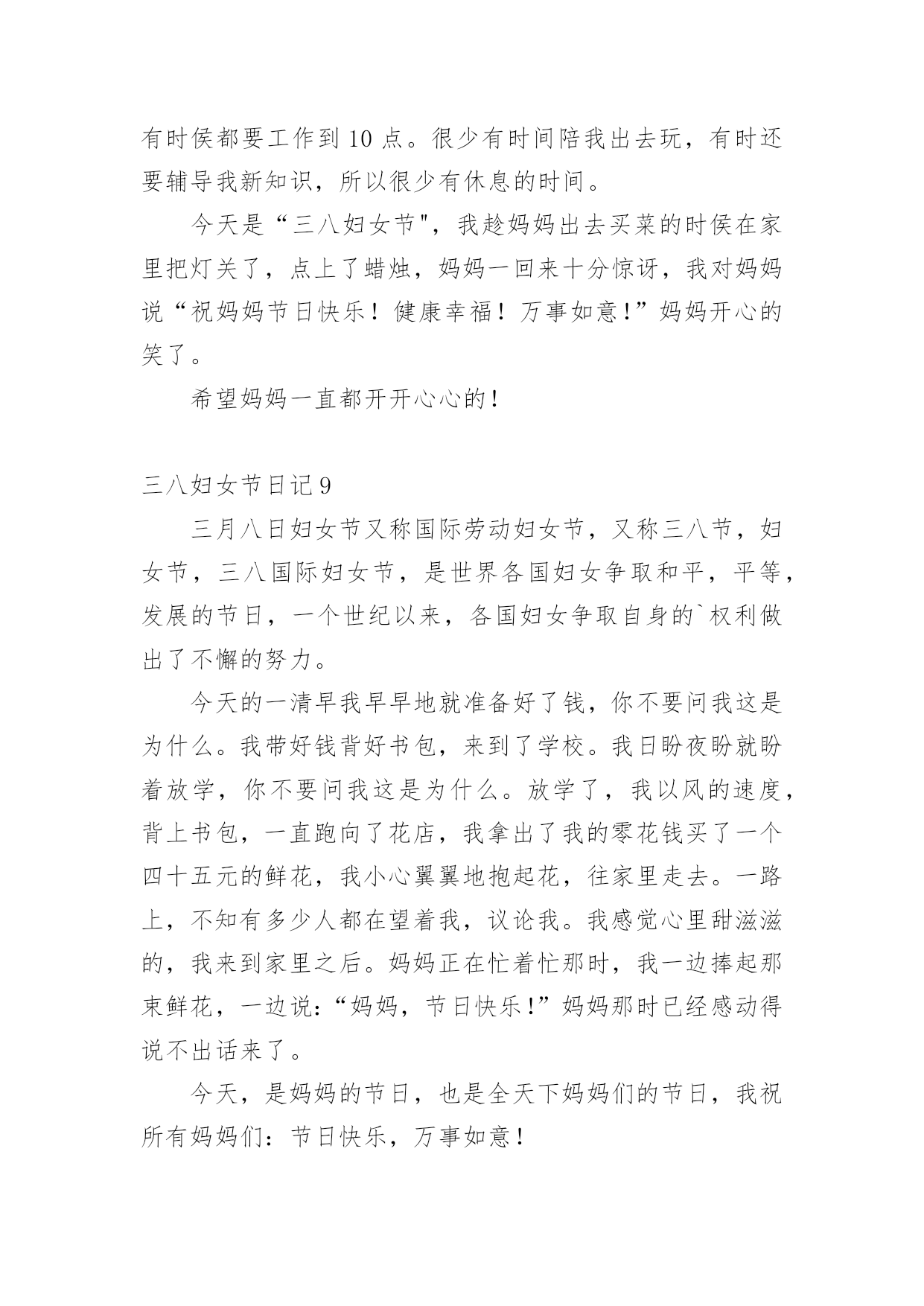 有时侯都要工作到10点。很少有时间陪我出去玩，有时还要辅导我新知识，所以很少有休息的时间。

今天是“三八妇女节"，我趁妈妈出去买菜的时侯在家里把灯关了，点上了蜡烛，妈妈一回来十分惊讶，我对妈妈说“祝妈妈节日快乐！健康幸福！万事如意！”妈妈开心的笑了。

希望妈妈一直都开开心心的！

三八妇女节日记9

三月八日妇女节又称国际劳动妇女节，又称三八节，妇女节，三八国际妇女节，是世界各国妇女争取和平，平等，发展的节日，一个世纪以来，各国妇女争取自身的`权利做出了不懈的努力。

今天的一清早我早早地就准备好了钱，你不要问我这是为什么。我带好钱背好书包，来到了学校。我日盼夜盼就盼着放学，你不要问我这是为什么。放学了，我以风的速度，背上书包，一直跑向了花店，我拿出了我的零花钱买了一个四十五元的鲜花，我小心翼翼地抱起花，往家里走去。一路上，不知有多少人都在望着我，议论我。我感觉心里甜滋滋的，我来到家里之后。妈妈正在忙着忙那时，我一边捧起那束鲜花，一边说：“妈妈，节日快乐！”妈妈那时已经感动得说不出话来了。

今天，是妈妈的节日，也是全天下妈妈们的节日，我祝所有妈妈们：节日快乐，万事如意！